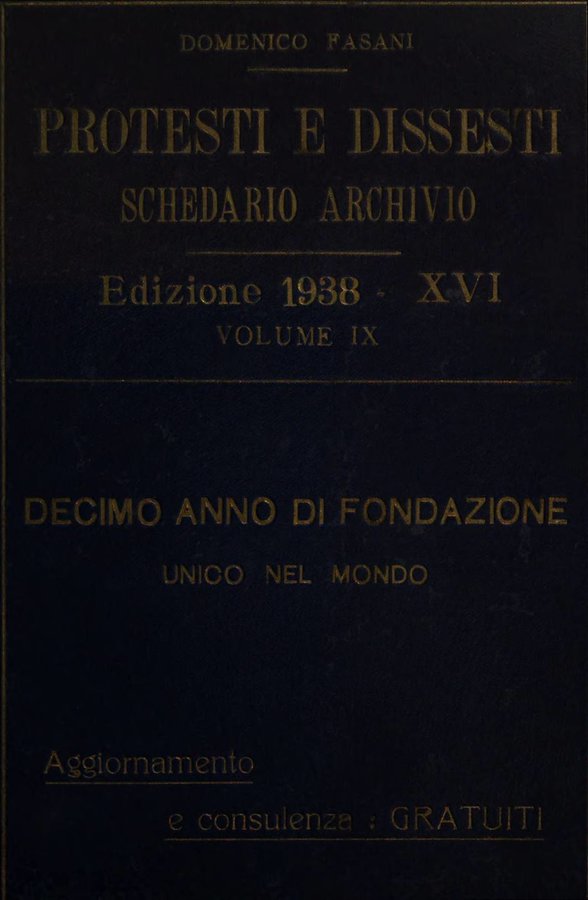 DOMENICO FASANI

PROTESTI E DISSESTI

SCHEDARIO ARCHIVIO

Edizione 1938 - XVI

VOLUME IX

DECIMO ANNO DI FONDAZIONE

UNICO NEL MONDO

Aggiornamento

e consulenza : GRATUITI